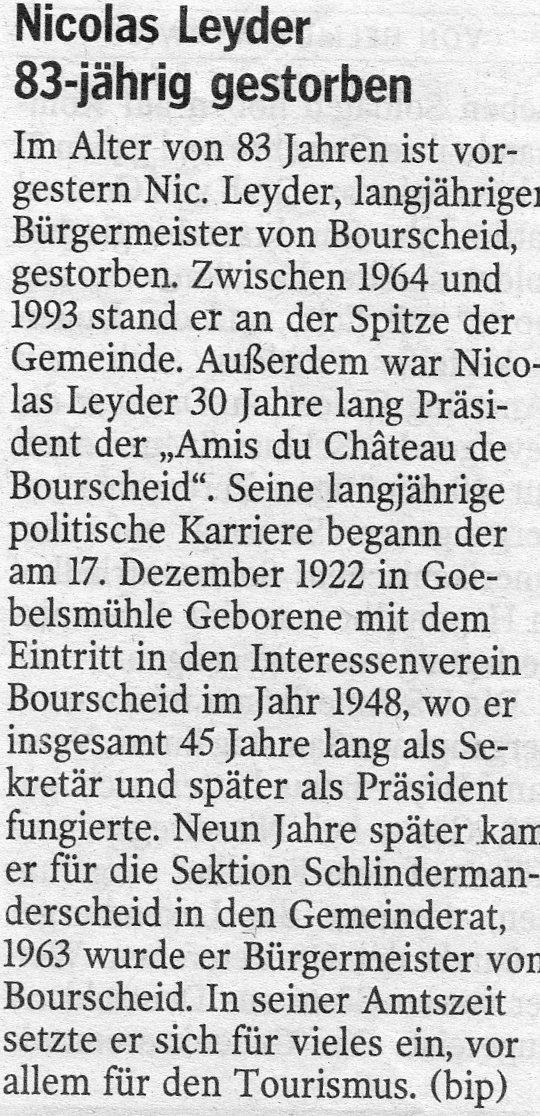 Nicolas Leyder
83-jährig gestorben

Im Alter von 83 Jahren ist vorgestern Nic. Leyder, langjähriger Bürgermeister von Bourscheid, gestorben. Zwischen 1964 und 1993 stand er an der Spitze der Gemeinde. Außerdem war Nicolas Leyder 30 Jahre lang Präsident der „Amis du Château de Bourscheid“. Seine langjährige politische Karriere begann der am 17. Dezember 1922 in Goebelsmühle Geborene mit dem Eintritt in den Interessenverein Bourscheid im Jahr 1948, wo er insgesamt 45 Jahre lang als Sekretär und später als Präsident fungierte. Neun Jahre später kam er für die Sektion Schlindermanderscheid in den Gemeinderat, 1963 wurde er Bürgermeister von Bourscheid. In seiner Amtszeit setzte er sich für vieles ein, vor allem für den Tourismus. (bip)